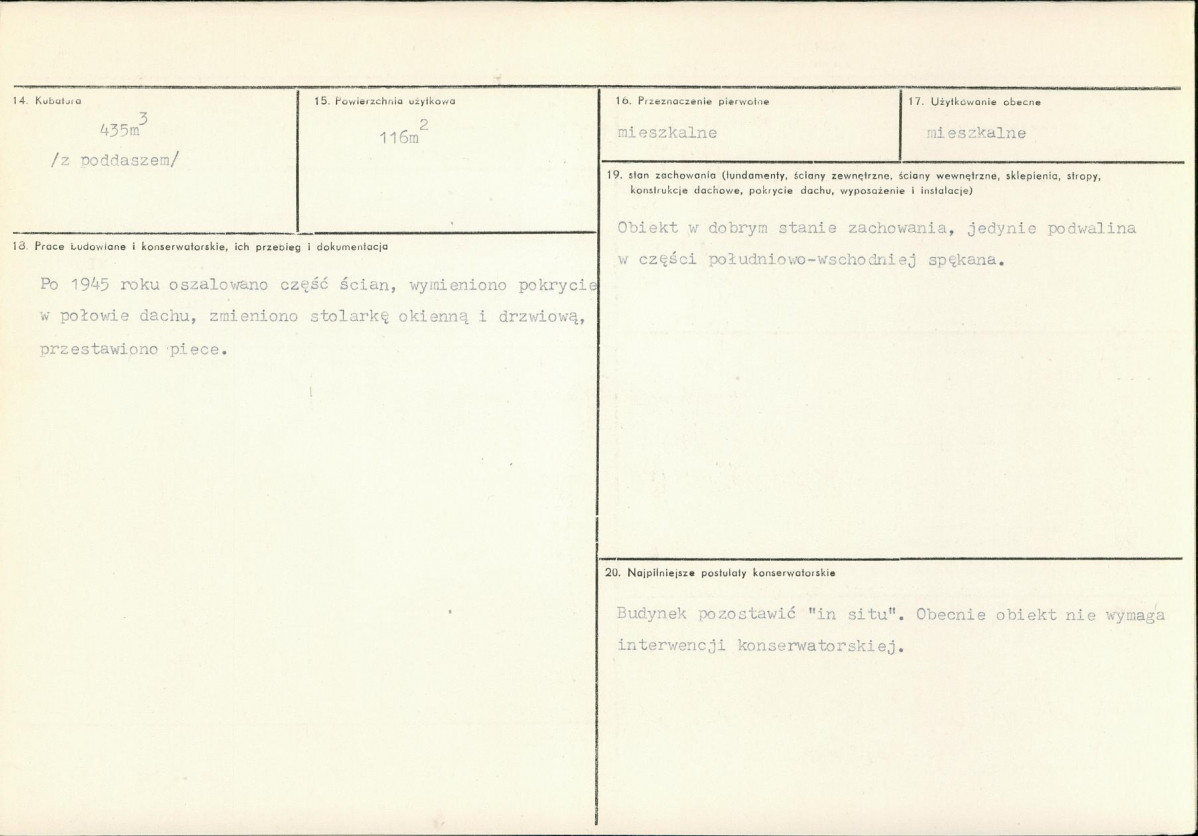 14. Kubatura

$435m^3$
/z poddaszem/

15. Powierzchnia użytkowa

$116m^2$

18. Prace budowlane i konserwatorskie, ich przebieg i dokumentacja

Po 1945 roku oszalowano część ścian, wymieniono pokrycie w połowie dachu, zmieniono stolarkę okienną i drzwiową, przestawiono piece.

16. Przeznaczenie pierwotne

mieszkalne

17. Użytkowanie obecne

mieszkalne

19. stan zachowania (fundamenty, ściany zewnętrzne, ściany wewnętrzne, sklepienia, stropy, konstrukcje dachowe, pokrycie dachu, wyposażenie i instalacje)

Obiekt w dobrym stanie zachowania, jedynie podwalina w części południowo-wschodniej spękana.

20. Najpilniejsze postulaty konserwatorskie

Budynek pozostawić "in situ". Obecnie obiekt nie wymaga interwencji konserwatorskiej.